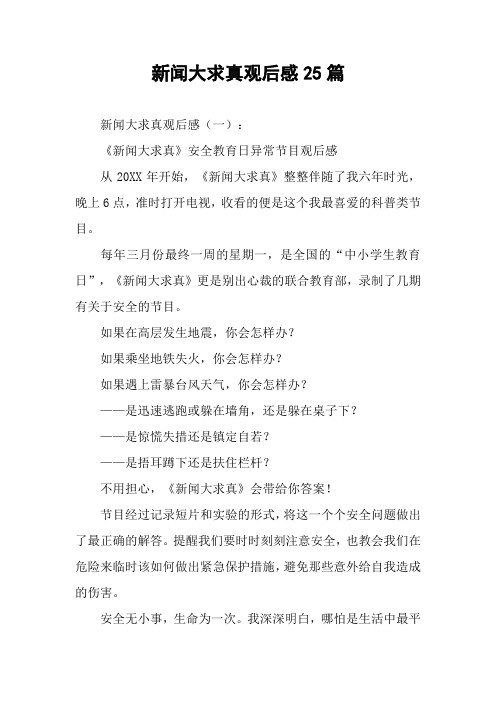 新闻大求真观后感 25 篇

新闻大求真观后感（一）：

《新闻大求真》安全教育日异常节目观后感

从 20XX 年开始，《新闻大求真》整整伴随了我六年时光，晚上 6 点，准时打开电视，收看的便是这个我最喜爱的科普类节目。

每年三月份最终一周的星期一，是全国的“中小学生教育日”，《新闻大求真》更是别出心裁的联合教育部，录制了几期有关于安全的节目。

如果在高层发生地震，你会怎样办？

如果乘坐地铁失火，你会怎样办？

如果遇上雷暴台风天气，你会怎样办？

——是迅速逃跑或躲在墙角，还是躲在桌子下？

——是惊慌失措还是镇定自若？

——是捂耳蹲下还是扶住栏杆？

不用担心，《新闻大求真》会带给你答案！

节目经过记录短片和实验的形式，将这一个个安全问题做出了最正确的解答。提醒我们要时时刻刻注意安全，也教会我们在危险来临时该如何做出紧急保护措施，避免那些意外给自我造成的伤害。

安全无小事，生命为一次。我深深明白，哪怕是生活中最平